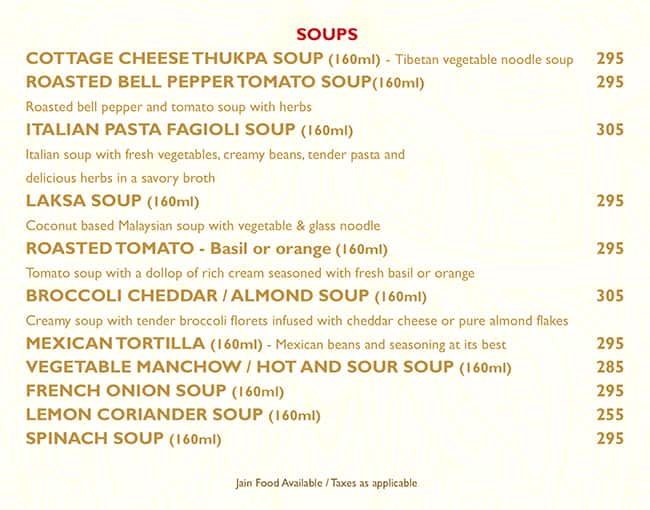 SOUPS

COTTAGE CHEESE THUKPA SOUP (160ml) - Tibetan vegetable noodle soup 295

ROASTED BELL PEPPER TOMATO SOUP(160ml) 295
Roasted bell pepper and tomato soup with herbs

ITALIAN PASTA FAGIOLI SOUP (160ml) 305
Italian soup with fresh vegetables, creamy beans, tender pasta and delicious herbs in a savory broth

LAKSA SOUP (160ml) 295
Coconut based Malaysian soup with vegetable & glass noodle

ROASTED TOMATO - Basil or orange (160ml) 295
Tomato soup with a dollop of rich cream seasoned with fresh basil or orange

BROCCOLI CHEDDAR / ALMOND SOUP (160ml) 305
Creamy soup with tender broccoli florets infused with cheddar cheese or pure almond flakes

MEXICAN TORTILLA (160ml) - Mexican beans and seasoning at its best 295

VEGETABLE MANCHOW / HOT AND SOUR SOUP (160ml) 285

FRENCH ONION SOUP (160ml) 295

LEMON CORIANDER SOUP (160ml) 255

SPINACH SOUP (160ml) 295

Jain Food Available / Taxes as applicable